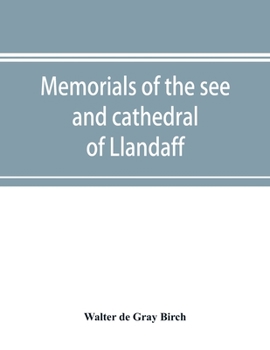 Memorials of the see and cathedral of Llandaff

Walter de Gray Birch